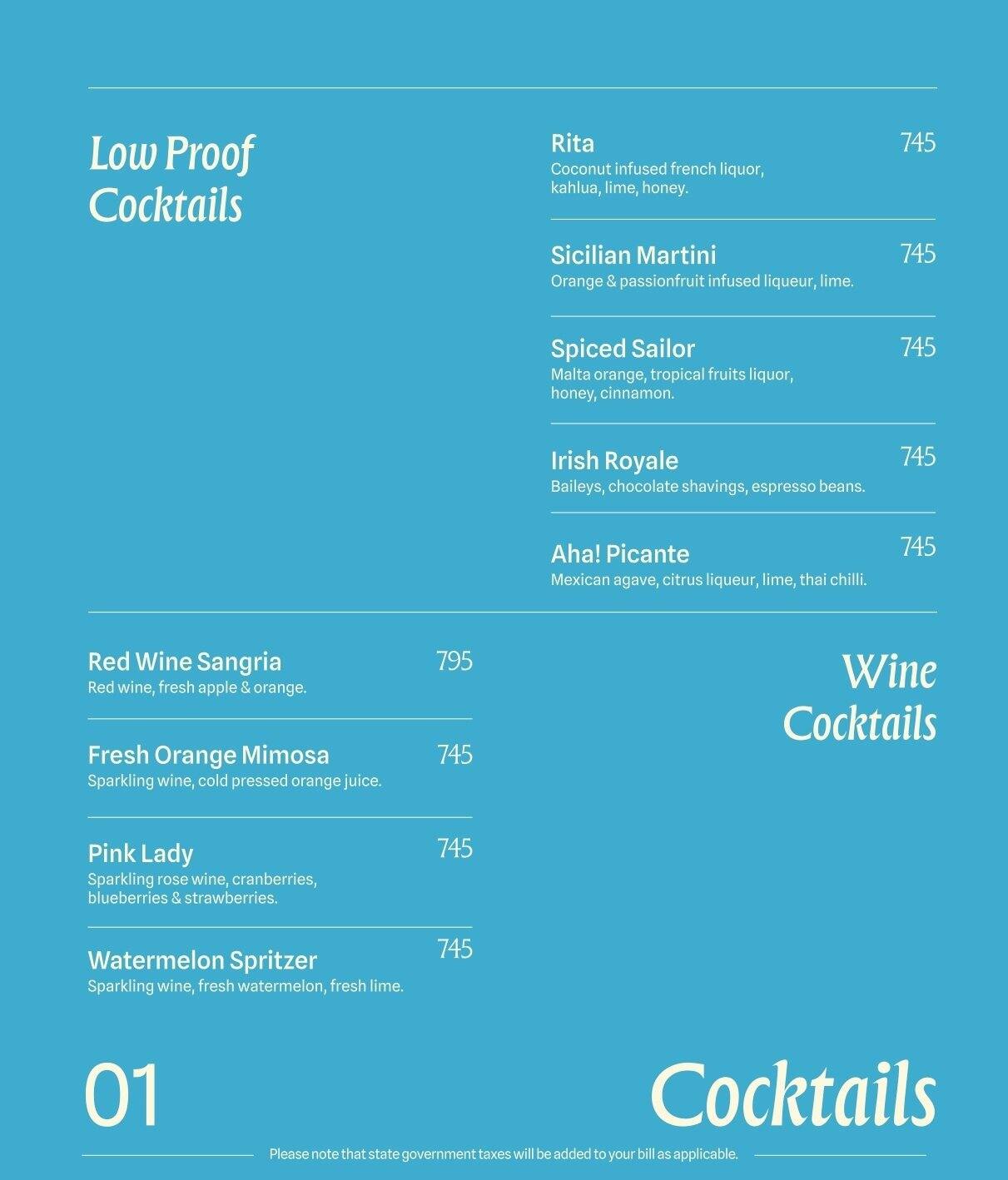 Low Proof Cocktails

Rita
745
Coconut infused french liquor, kahlua, lime, honey.

Sicilian Martini
745
Orange & passionfruit infused liqueur, lime.

Spiced Sailor
745
Malta orange, tropical fruits liquor, honey, cinnamon.

Irish Royale
745
Baileys, chocolate shavings, espresso beans.

Aha! Picante
745
Mexican agave, citrus liqueur, lime, thai chilli.

Red Wine Sangria
795
Red wine, fresh apple & orange.

Fresh Orange Mimosa
745
Sparkling wine, cold pressed orange juice.

Pink Lady
745
Sparkling rose wine, cranberries, blueberries & strawberries.

Watermelon Spritzer
745
Sparkling wine, fresh watermelon, fresh lime.

Wine Cocktails

01

Cocktails

Please note that state government taxes will be added to your bill as applicable.